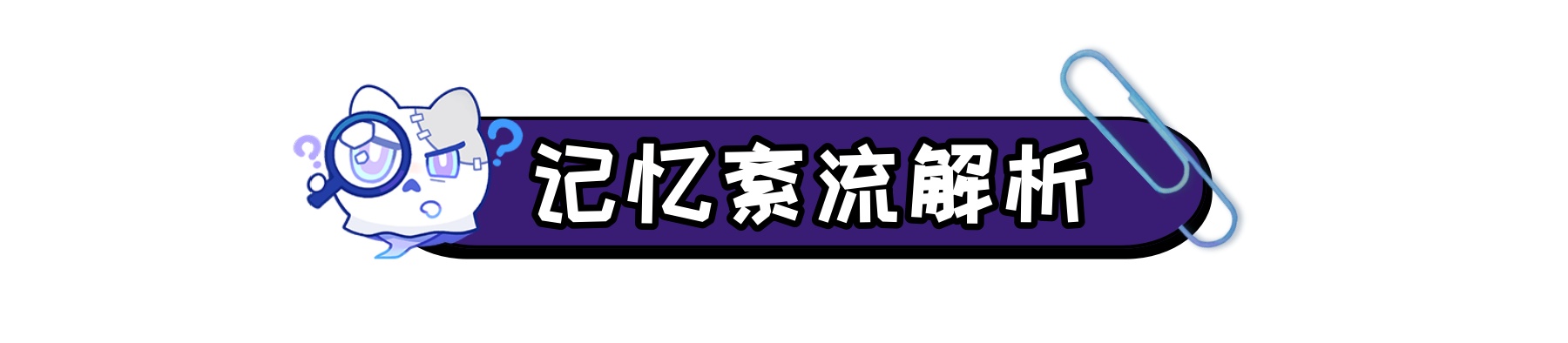 记忆紊流解析